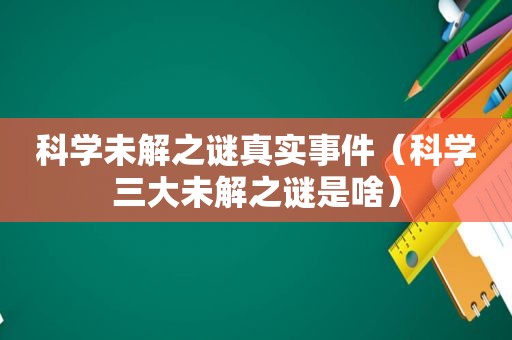 科学未解之谜真实事件（科学三大未解之谜是啥）